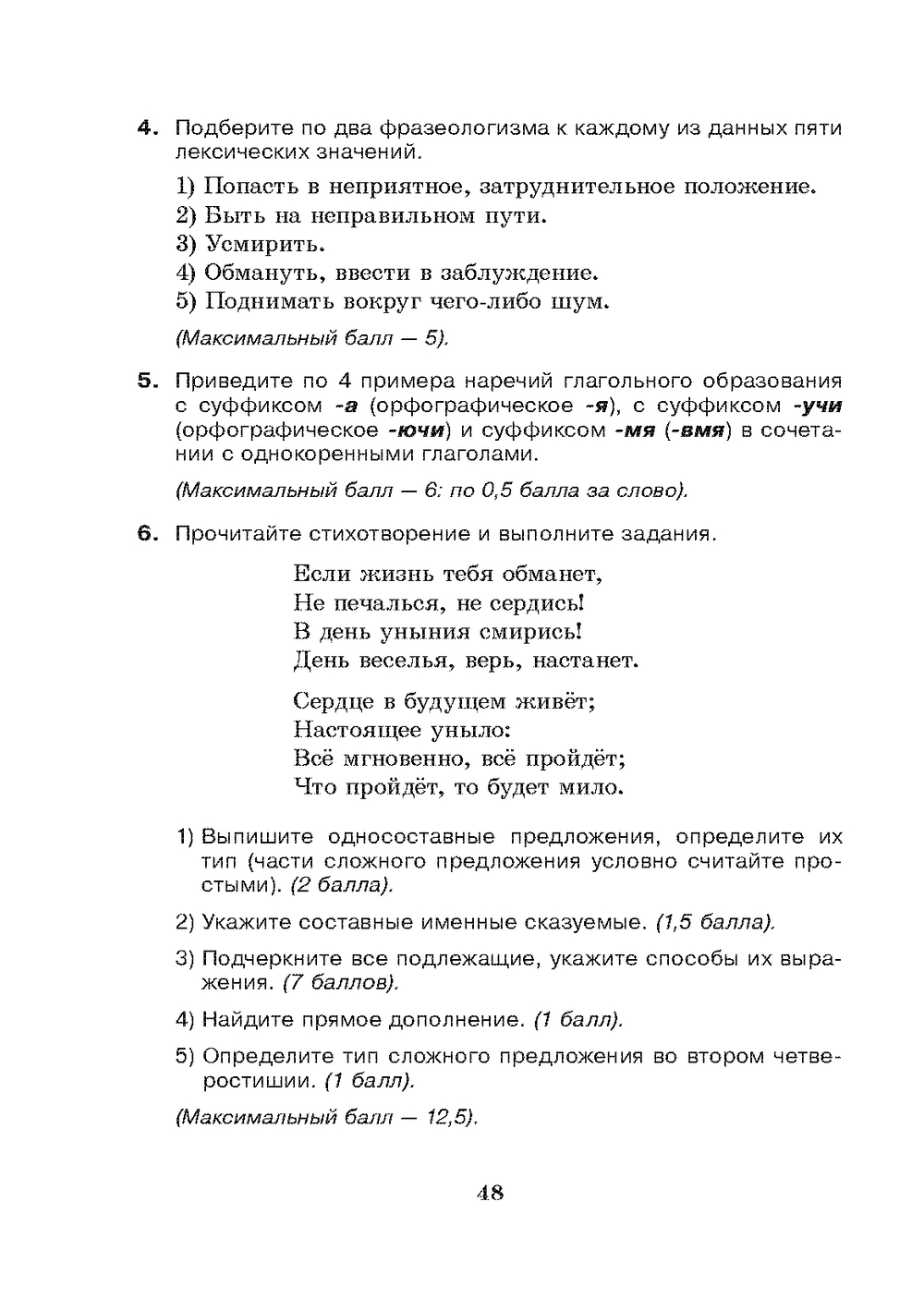 4. Подберите по два фразеологизма к каждому из данных пяти лексических значений.

1) Попасть в неприятное, затруднительное положение.
2) Быть на неправильном пути.
3) Усмирить.
4) Обмануть, ввести в заблуждение.
5) Поднимать вокруг чего-либо шум.

(Максимальный балл — 5).

5. Приведите по 4 примера наречий глагольного образования с суффиксом -а (орфографическое -я), с суффиксом -учи (орфографическое -ючи) и суффиксом -мя (-вмя) в сочетании с однокоренными глаголами.

(Максимальный балл — 6: по 0,5 балла за слово).

6. Прочитайте стихотворение и выполните задания.

Если жизнь тебя обманет,
Не печалься, не сердись!
В день уныния смирись!
День веселья, верь, настанет.

Сердце в будущем живёт;
Настоящее уныло:
Всё мгновенно, всё пройдёт;
Что пройдёт, то будет мило.

1) Выпишите односоставные предложения, определите их тип (части сложного предложения условно считайте простыми). (2 балла).

2) Укажите составные именные сказуемые. (1,5 балла).

3) Подчеркните все подлежащие, укажите способы их выражения. (7 баллов).

4) Найдите прямое дополнение. (1 балл).

5) Определите тип сложного предложения во втором четверостишии. (1 балл).

(Максимальный балл — 12,5).

48